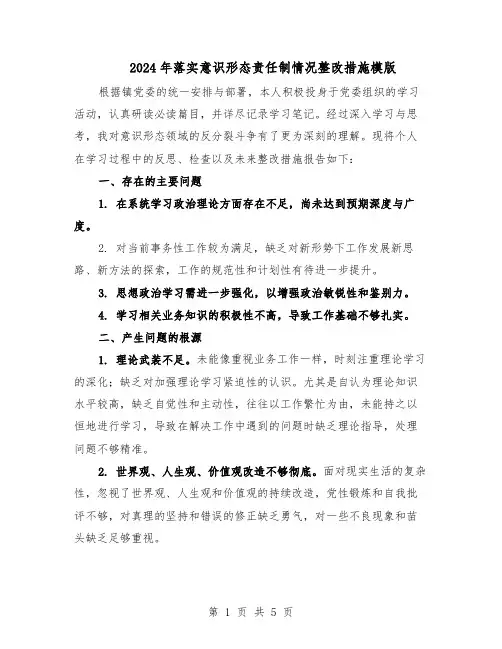 2024年落实意识形态责任制情况整改措施模版

根据镇党委的统一安排与部署，本人积极投身于党委组织的学习活动，认真研读必读篇目，并详尽记录学习笔记。经过深入学习与思考，我对意识形态领域的反分裂斗争有了更为深刻的理解。现将个人在学习过程中的反思、检查以及未来整改措施报告如下：

一、存在的主要问题

1. 在系统学习政治理论方面存在不足，尚未达到预期深度与广度。

2. 对当前事务性工作较为满足，缺乏对新形势下工作发展新思路、新方法的探索，工作的规范性和计划性有待进一步提升。

3. 思想政治学习需进一步强化，以增强政治敏锐性和鉴别力。

4. 学习相关业务知识的积极性不高，导致工作基础不够扎实。

二、产生问题的根源

1. 理论武装不足。未能像重视业务工作一样，时刻注重理论学习的深化；缺乏对加强理论学习紧迫性的认识。尤其是自认为理论知识水平较高，缺乏自觉性和主动性，往往以工作繁忙为由，未能持之以恒地进行学习，导致在解决工作中遇到的问题时缺乏理论指导，处理问题不够精准。

2. 世界观、人生观、价值观改造不够彻底。面对现实生活的复杂性，忽视了世界观、人生观和价值观的持续改造，党性锻炼和自我批评不够，对真理的坚持和错误的修正缺乏勇气，对一些不良现象和苗头缺乏足够重视。

第 1 页 共 5 页